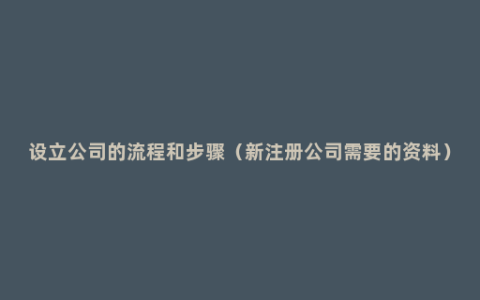 设立公司的流程和步骤（新注册公司需要的资料）